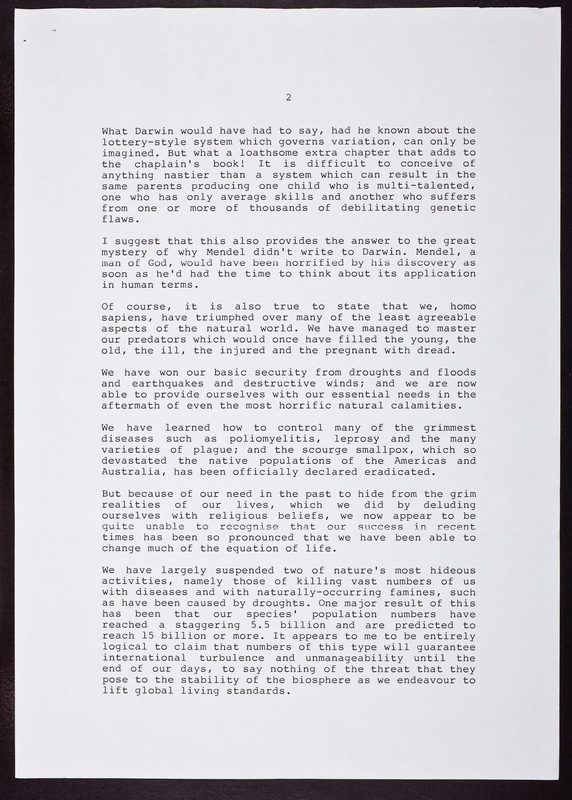 2

What Darwin would have had to say, had he known about the lottery-style system which governs variation, can only be imagined. But what a loathsome extra chapter that adds to the chaplain's book! It is difficult to conceive of anything nastier than a system which can result in the same parents producing one child who is multi-talented, one who has only average skills and another who suffers from one or more of thousands of debilitating genetic flaws.

I suggest that this also provides the answer to the great mystery of why Mendel didn't write to Darwin. Mendel, a man of God, would have been horrified by his discovery as soon as he'd had the time to think about its application in human terms.

Of course, it is also true to state that we, homo sapiens, have triumphed over many of the least agreeable aspects of the natural world. We have managed to master our predators which would once have filled the young, the old, the ill, the injured and the pregnant with dread.

We have won our basic security from droughts and floods and earthquakes and destructive winds; and we are now able to provide ourselves with our essential needs in the aftermath of even the most horrific natural calamities.

We have learned how to control many of the grimmest diseases such as poliomyelitis, leprosy and the many varieties of plague; and the scourge smallpox, which so devastated the native populations of the Americas and Australia, has been officially declared eradicated.

But because of our need in the past to hide from the grim realities of our lives, which we did by deluding ourselves with religious beliefs, we now appear to be quite unable to recognise that our success in recent times has been so pronounced that we have been able to change much of the equation of life.

We have largely suspended two of nature's most hideous activities, namely those of killing vast numbers of us with diseases and with naturally-occurring famines, such as have been caused by droughts. One major result of this has been that our species' population numbers have reached a staggering 5.5 billion and are predicted to reach 15 billion or more. It appears to me to be entirely logical to claim that numbers of this type will guarantee international turbulence and unmanageability until the end of our days, to say nothing of the threat that they pose to the stability of the biosphere as we endeavour to lift global living standards.